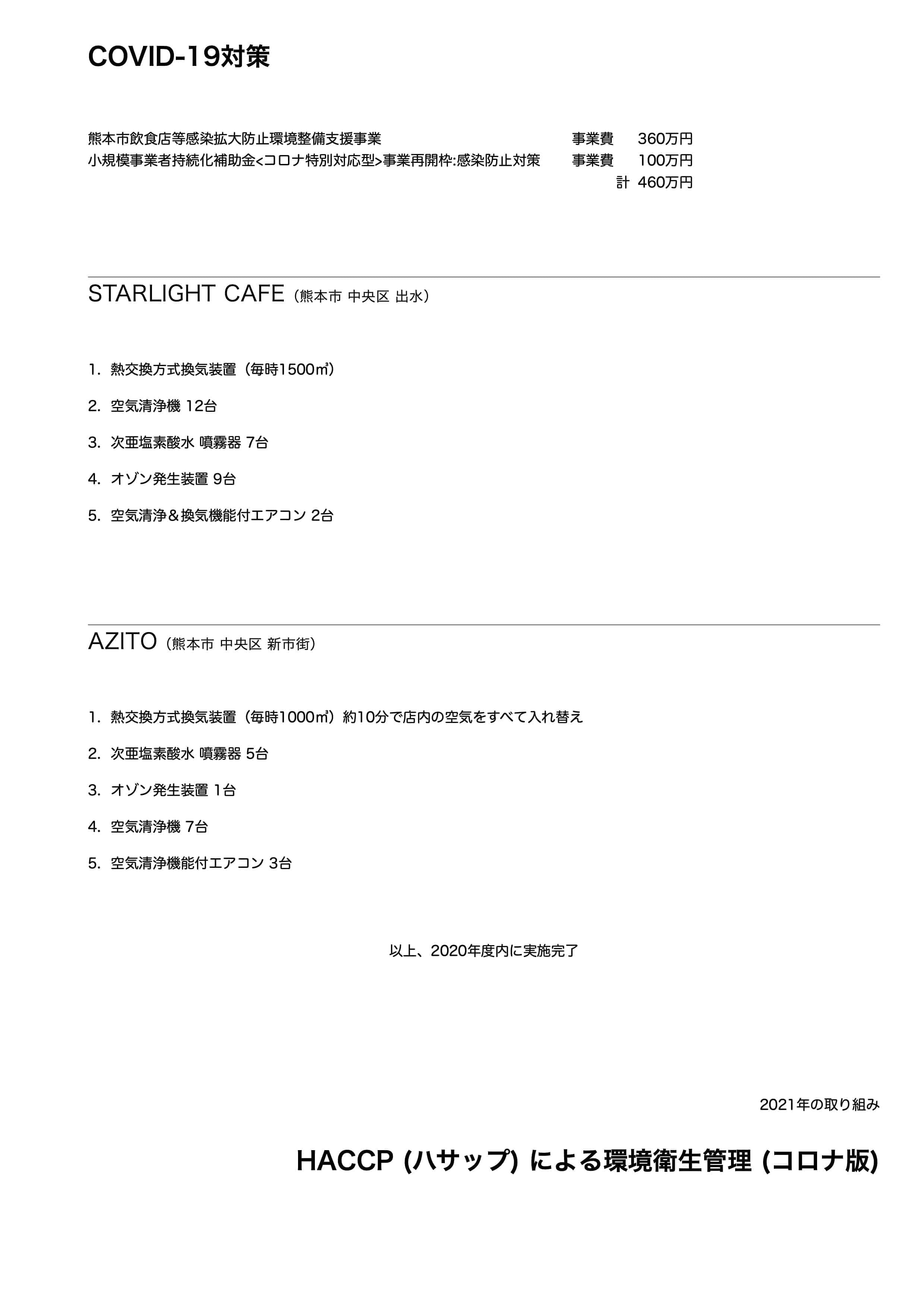 COVID-19対策

熊本市飲食店等感染拡大防止環境整備支援事業 事業費 360万円
小規模事業者持続化補助金<コロナ特別対応型>事業再開枠:感染防止対策 事業費 100万円
計 460万円

STARLIGHT CAFE（熊本市 中央区 出水）

1. 熱交換方式換気装置（毎時1500㎥）
2. 空気清浄機 12台
3. 次亜塩素酸水 噴霧器 7台
4. オゾン発生装置 9台
5. 空気清浄＆換気機能付エアコン 2台

AZITO（熊本市 中央区 新市街）

1. 熱交換方式換気装置（毎時1000㎥）約10分で店内の空気をすべて入れ替え
2. 次亜塩素酸水 噴霧器 5台
3. オゾン発生装置 1台
4. 空気清浄機 7台
5. 空気清浄機能付エアコン 3台

以上、2020年度内に実施完了

2021年の取り組み

HACCP (ハサップ) による環境衛生管理 (コロナ版)